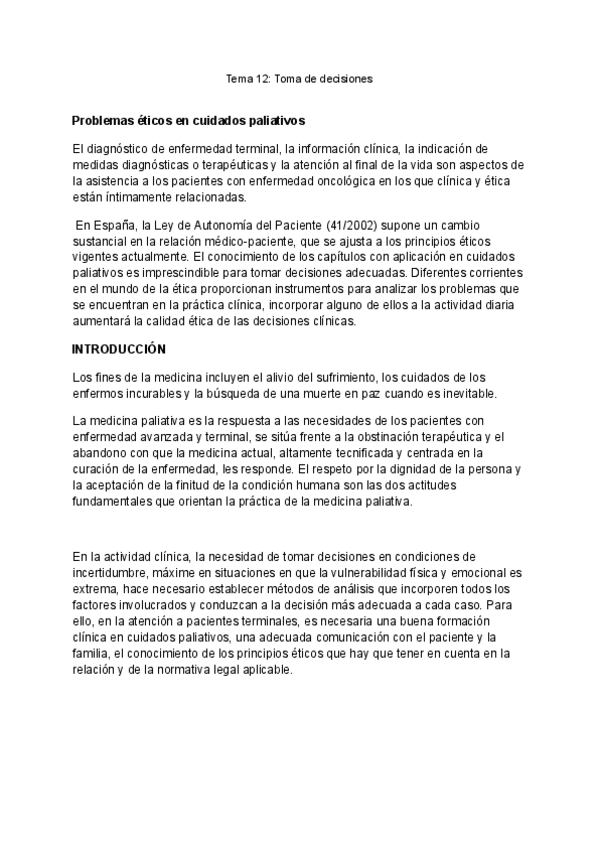 Tema 12: Toma de decisiones

Problemas éticos en cuidados paliativos

El diagnóstico de enfermedad terminal, la información clínica, la indicación de medidas diagnósticas o terapéuticas y la atención al final de la vida son aspectos de la asistencia a los pacientes con enfermedad oncológica en los que clínica y ética están íntimamente relacionadas.

En España, la Ley de Autonomía del Paciente (41/2002) supone un cambio sustancial en la relación médico-paciente, que se ajusta a los principios éticos vigentes actualmente. El conocimiento de los capítulos con aplicación en cuidados paliativos es imprescindible para tomar decisiones adecuadas. Diferentes corrientes en el mundo de la ética proporcionan instrumentos para analizar los problemas que se encuentran en la práctica clínica, incorporar alguno de ellos a la actividad diaria aumentará la calidad ética de las decisiones clínicas.

INTRODUCCIÓN

Los fines de la medicina incluyen el alivio del sufrimiento, los cuidados de los enfermos incurables y la búsqueda de una muerte en paz cuando es inevitable.

La medicina paliativa es la respuesta a las necesidades de los pacientes con enfermedad avanzada y terminal, se sitúa frente a la obstinación terapéutica y el abandono con que la medicina actual, altamente tecnificada y centrada en la curación de la enfermedad, les responde. El respeto por la dignidad de la persona y la aceptación de la finitud de la condición humana son las dos actitudes fundamentales que orientan la práctica de la medicina paliativa.

En la actividad clínica, la necesidad de tomar decisiones en condiciones de incertidumbre, máxime en situaciones en que la vulnerabilidad física y emocional es extrema, hace necesario establecer métodos de análisis que incorporen todos los factores involucrados y conduzcan a la decisión más adecuada a cada caso. Para ello, en la atención a pacientes terminales, es necesaria una buena formación clínica en cuidados paliativos, una adecuada comunicación con el paciente y la familia, el conocimiento de los principios éticos que hay que tener en cuenta en la relación y de la normativa legal aplicable.